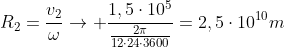 $R_2 = \frac{v_2}{\omega} \rightarrow +\frac{1,5 \cdot 10^5}{\frac{2\pi}{12 \cdot 24 \cdot 3600}} = 2,5 \cdot 10^{10} m$